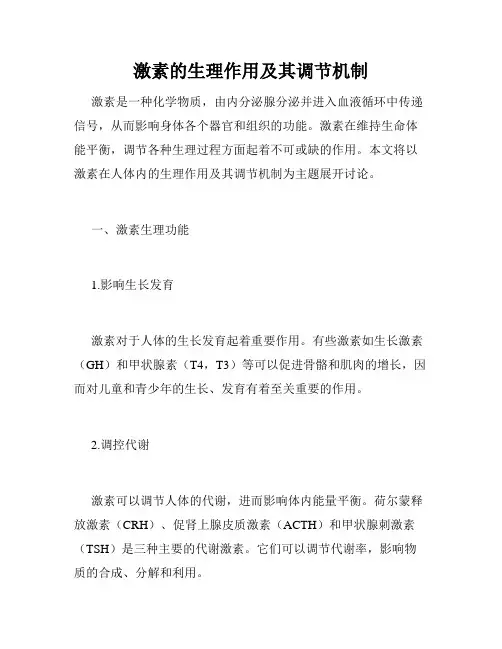 激素的生理作用及其调节机制

激素是一种化学物质，由内分泌腺分泌并进入血液循环中传递信号，从而影响身体各个器官和组织的功能。激素在维持生命体能平衡，调节各种生理过程方面起着不可或缺的作用。本文将以激素在人体内的生理作用及其调节机制为主题展开讨论。

一、激素生理功能

1.影响生长发育

激素对于人体的生长发育起着重要作用。有些激素如生长激素（GH）和甲状腺素（T4，T3）等可以促进骨骼和肌肉的增长，因而对儿童和青少年的生长、发育有着至关重要的作用。

2.调控代谢

激素可以调节人体的代谢，进而影响体内能量平衡。荷尔蒙释放激素（CRH）、促肾上腺皮质激素（ACTH）和甲状腺刺激素（TSH）是三种主要的代谢激素。它们可以调节代谢率，影响物质的合成、分解和利用。